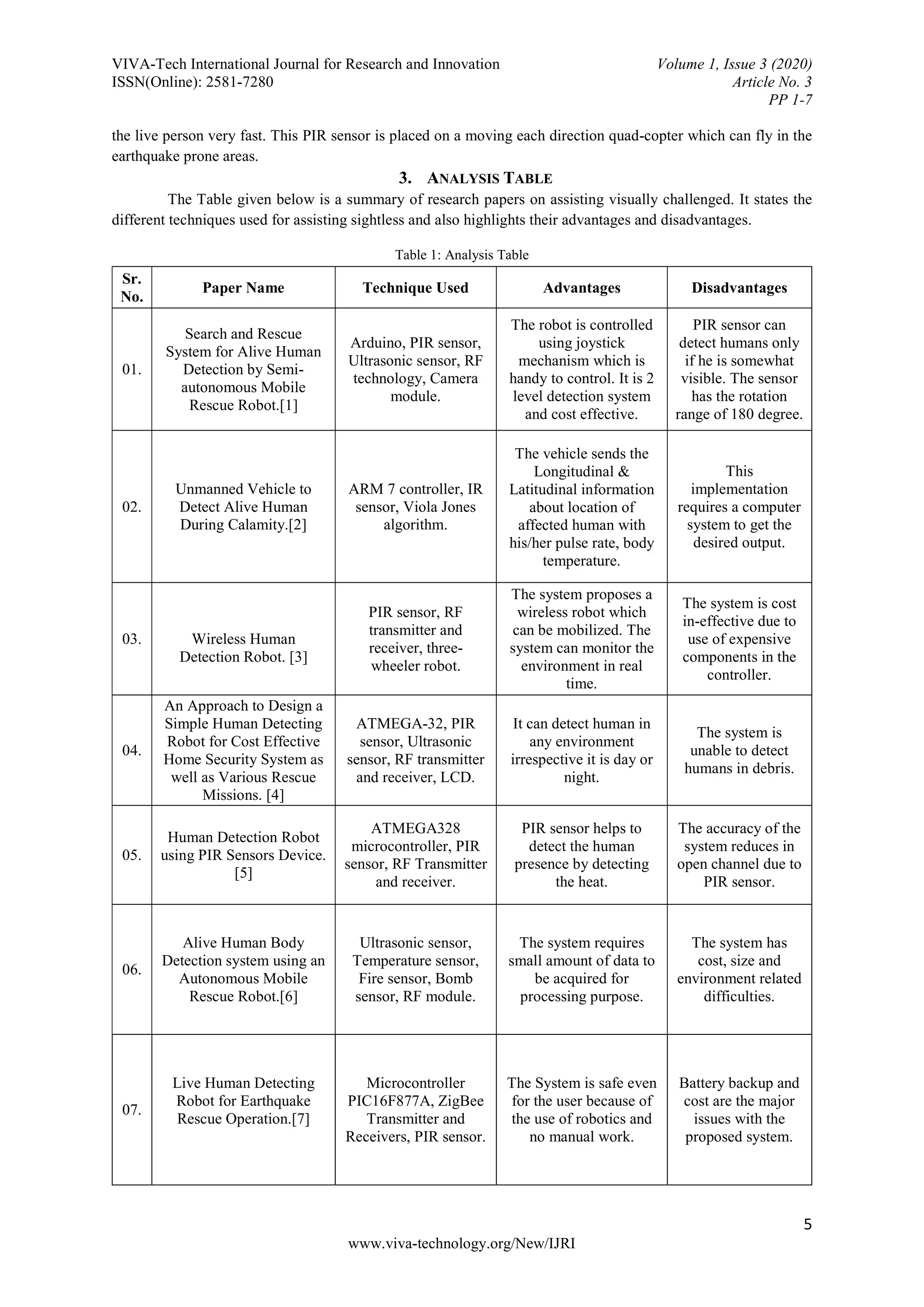 VIVA-Tech International Journal for Research and Innovation
ISSN(Online): 2581-7280

Volume 1, Issue 3 (2020)
Article No. 3
PP 1-7

the live person very fast. This PIR sensor is placed on a moving each direction quad-copter which can fly in the earthquake prone areas.

3. ANALYSIS TABLE

The Table given below is a summary of research papers on assisting visually challenged. It states the different techniques used for assisting sightless and also highlights their advantages and disadvantages.

Table 1: Analysis Table

| Sr. No. | Paper Name | Technique Used | Advantages | Disadvantages |
|---|---|---|---|---|
| 01. | Search and Rescue System for Alive Human Detection by Semi-autonomous Mobile Rescue Robot.[1] | Arduino, PIR sensor, Ultrasonic sensor, RF technology, Camera module. | The robot is controlled using joystick mechanism which is handy to control. It is 2 level detection system and cost effective. | PIR sensor can detect humans only if he is somewhat visible. The sensor has the rotation range of 180 degree. |
| 02. | Unmanned Vehicle to Detect Alive Human During Calamity.[2] | ARM 7 controller, IR sensor, Viola Jones algorithm. | The vehicle sends the Longitudinal & Latitudinal information about location of affected human with his/her pulse rate, body temperature. | This implementation requires a computer system to get the desired output. |
| 03. | Wireless Human Detection Robot. [3] | PIR sensor, RF transmitter and receiver, three-wheeler robot. | The system proposes a wireless robot which can be mobilized. The system can monitor the environment in real time. | The system is cost in-effective due to use of expensive components in the controller. |
| 04. | An Approach to Design a Simple Human Detecting Robot for Cost Effective Home Security System as well as Various Rescue Missions. [4] | ATMEGA-32, PIR sensor, Ultrasonic sensor, RF transmitter and receiver, LCD. | It can detect human in any environment irrespective it is day or night. | The system is unable to detect humans in debris. |
| 05. | Human Detection Robot using PIR Sensors Device. [5] | ATMEGA328 microcontroller, PIR sensor, RF Transmitter and receiver. | PIR sensor helps to detect the human presence by detecting the heat. | The accuracy of the system reduces in open channel due to PIR sensor. |
| 06. | Alive Human Body Detection system using an Autonomous Mobile Rescue Robot.[6] | Ultrasonic sensor, Temperature sensor, Fire sensor, Bomb sensor, RF module. | The system requires small amount of data to be acquired for processing purpose. | The system has cost, size and environment related difficulties. |
| 07. | Live Human Detecting Robot for Earthquake Rescue Operation.[7] | Microcontroller PIC16F877A, ZigBee Transmitter and Receivers, PIR sensor. | The System is safe even for the user because of the use of robotics and no manual work. | Battery backup and cost are the major issues with the proposed system. |

5

www.viva-technology.org/New/IJRI